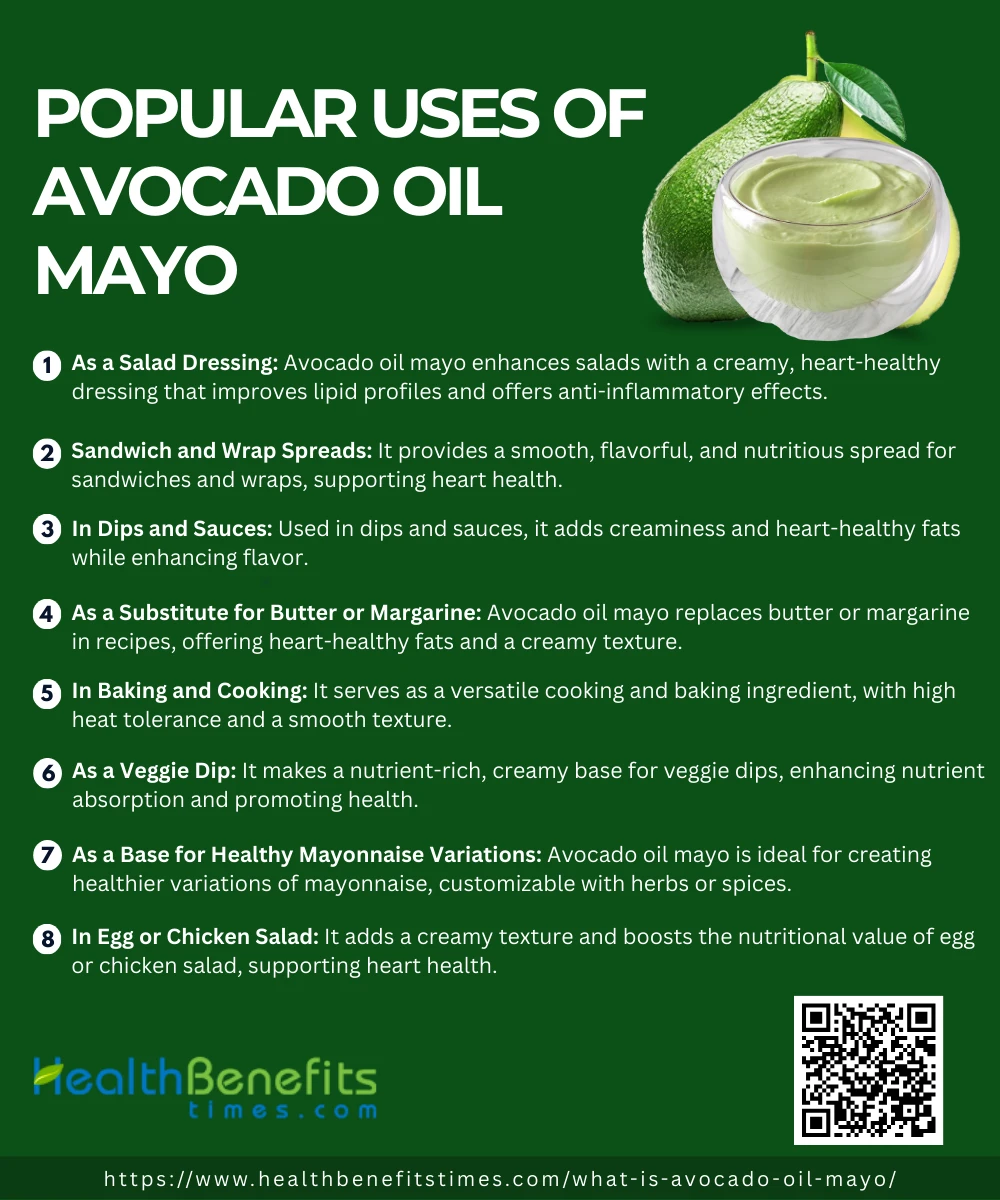 POPULAR USES OF AVOCADO OIL MAYO

1 As a Salad Dressing: Avocado oil mayo enhances salads with a creamy, heart-healthy dressing that improves lipid profiles and offers anti-inflammatory effects.

2 Sandwich and Wrap Spreads: It provides a smooth, flavorful, and nutritious spread for sandwiches and wraps, supporting heart health.

3 In Dips and Sauces: Used in dips and sauces, it adds creaminess and heart-healthy fats while enhancing flavor.

4 As a Substitute for Butter or Margarine: Avocado oil mayo replaces butter or margarine in recipes, offering heart-healthy fats and a creamy texture.

5 In Baking and Cooking: It serves as a versatile cooking and baking ingredient, with high heat tolerance and a smooth texture.

6 As a Veggie Dip: It makes a nutrient-rich, creamy base for veggie dips, enhancing nutrient absorption and promoting health.

7 As a Base for Healthy Mayonnaise Variations: Avocado oil mayo is ideal for creating healthier variations of mayonnaise, customizable with herbs or spices.

8 In Egg or Chicken Salad: It adds a creamy texture and boosts the nutritional value of egg or chicken salad, supporting heart health.

HealthBenefits
times.com

https://www.healthbenefitstimes.com/what-is-avocado-oil-mayo/